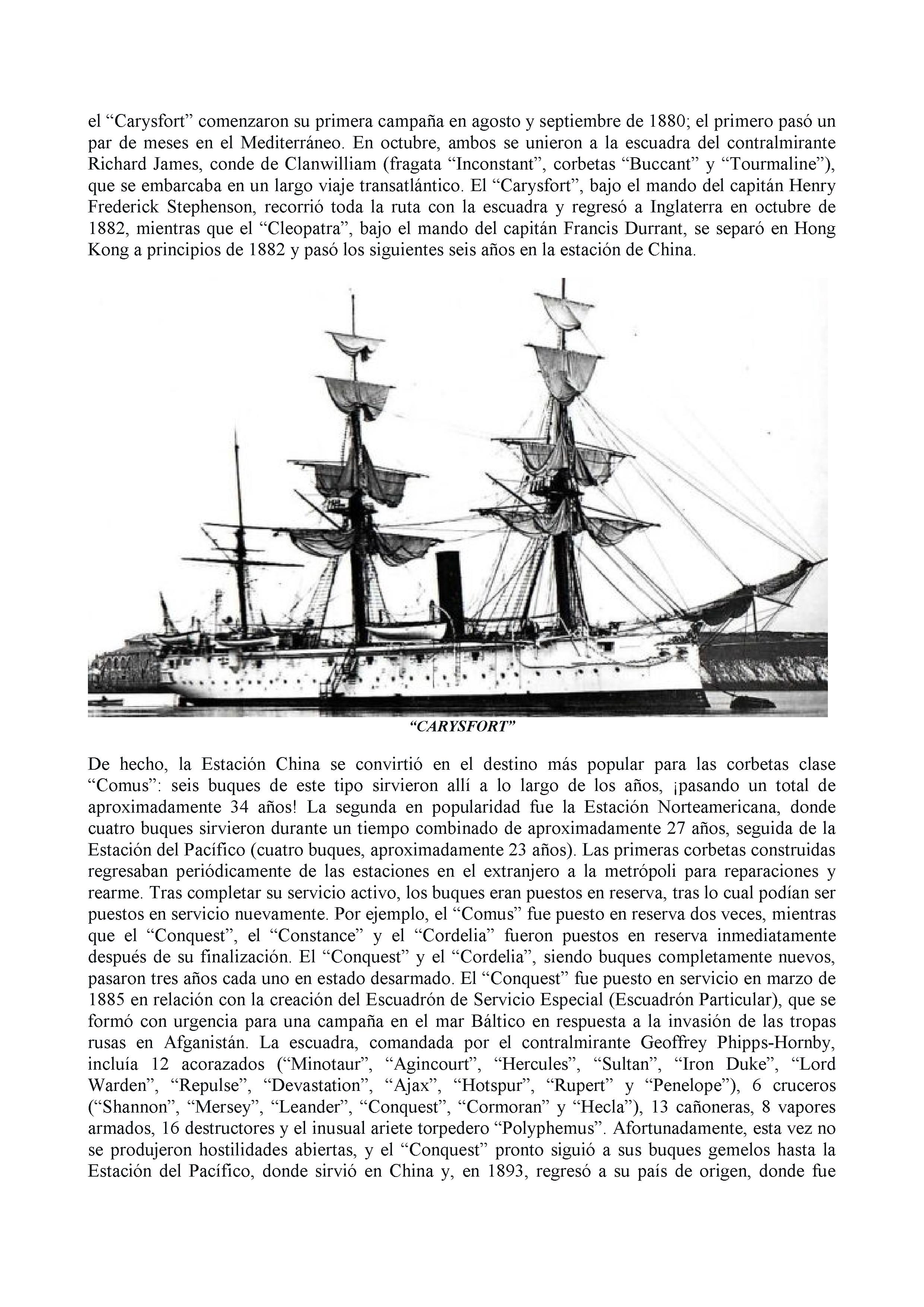 el “Carysfort” comenzaron su primera campaña en agosto y septiembre de 1880; el primero pasó un par de meses en el Mediterráneo. En octubre, ambos se unieron a la escuadra del contralmirante Richard James, conde de Clanwilliam (fragata “Inconstant”, corbetas “Buccant” y “Tourmaline”), que se embarcaba en un largo viaje transatlántico. El “Carysfort”, bajo el mando del capitán Henry Frederick Stephenson, recorrió toda la ruta con la escuadra y regresó a Inglaterra en octubre de 1882, mientras que el “Cleopatra”, bajo el mando del capitán Francis Durrant, se separó en Hong Kong a principios de 1882 y pasó los siguientes seis años en la estación de China.

“CARYSFORT”

De hecho, la Estación China se convirtió en el destino más popular para las corbetas clase “Comus”: seis buques de este tipo sirvieron allí a lo largo de los años, ¡pasando un total de aproximadamente 34 años! La segunda en popularidad fue la Estación Norteamericana, donde cuatro buques sirvieron durante un tiempo combinado de aproximadamente 27 años, seguida de la Estación del Pacífico (cuatro buques, aproximadamente 23 años). Las primeras corbetas construidas regresaban periódicamente de las estaciones en el extranjero a la metrópoli para reparaciones y rearme. Tras completar su servicio activo, los buques eran puestos en reserva, tras lo cual podían ser puestos en servicio nuevamente. Por ejemplo, el “Comus” fue puesto en reserva dos veces, mientras que el “Conquest”, el “Constance” y el “Cordelia” fueron puestos en reserva inmediatamente después de su finalización. El “Conquest” y el “Cordelia”, siendo buques completamente nuevos, pasaron tres años cada uno en estado desarmado. El “Conquest” fue puesto en servicio en marzo de 1885 en relación con la creación del Escuadrón de Servicio Especial (Escuadrón Particular), que se formó con urgencia para una campaña en el mar Báltico en respuesta a la invasión de las tropas rusas en Afganistán. La escuadra, comandada por el contralmirante Geoffrey Phipps-Hornby, incluía 12 acorazados (“Minotaur”, “Agincourt”, “Hercules”, “Sultan”, “Iron Duke”, “Lord Warden”, “Repulse”, “Devastation”, “Ajax”, “Hotspur”, “Rupert” y “Penelope”), 6 cruceros (“Shannon”, “Mersey”, “Leander”, “Conquest”, “Cormoran” y “Hecla”), 13 cañoneras, 8 vapores armados, 16 destructores y el inusual ariete torpedero “Polyphemus”. Afortunadamente, esta vez no se produjeron hostilidades abiertas, y el “Conquest” pronto siguió a sus buques gemelos hasta la Estación del Pacífico, donde sirvió en China y, en 1893, regresó a su país de origen, donde fue